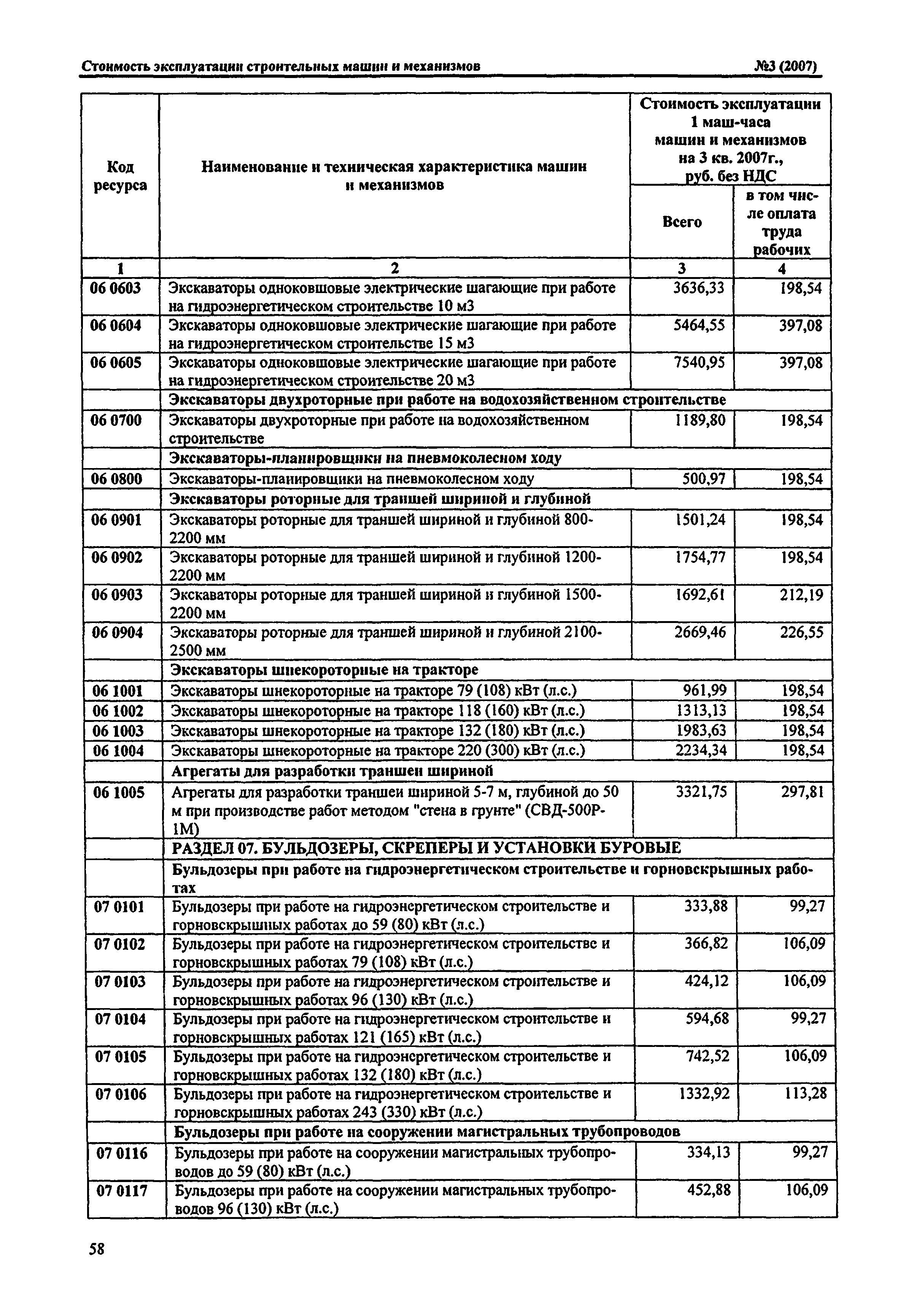 Стоимость эксплуатации строительных машин и механизмов №3 (2007)

| Код ресурса | Наименование и техническая характеристика машин и механизмов | Стоимость эксплуатации 1 маш-часа машин и механизмов на 3 кв. 2007г., руб. без НДС Всего | в том числе оплата труда рабочих |
|---|---|---|---|
| 1 | 2 | 3 | 4 |
| 06 0603 | Экскаваторы одноковшовые электрические шагающие при работе на гидроэнергетическом строительстве 10 м3 | 3636,33 | 198,54 |
| 06 0604 | Экскаваторы одноковшовые электрические шагающие при работе на гидроэнергетическом строительстве 15 м3 | 5464,55 | 397,08 |
| 06 0605 | Экскаваторы одноковшовые электрические шагающие при работе на гидроэнергетическом строительстве 20 м3 | 7540,95 | 397,08 |
| | Экскаваторы двухроторные при работе на водохозяйственном строительстве | | |
| 06 0700 | Экскаваторы двухроторные при работе на водохозяйственном строительстве | 1189,80 | 198,54 |
| | Экскаваторы-планировщики на пневмоколесном ходу | | |
| 06 0800 | Экскаваторы-планировщики на пневмоколесном ходу | 500,97 | 198,54 |
| | Экскаваторы роторные для траншей шириной и глубиной | | |
| 06 0901 | Экскаваторы роторные для траншей шириной и глубиной 800-2200 мм | 1501,24 | 198,54 |
| 06 0902 | Экскаваторы роторные для траншей шириной и глубиной 1200-2200 мм | 1754,77 | 198,54 |
| 06 0903 | Экскаваторы роторные для траншей шириной и глубиной 1500-2200 мм | 1692,61 | 212,19 |
| 06 0904 | Экскаваторы роторные для траншей шириной и глубиной 2100-2500 мм | 2669,46 | 226,55 |
| | Экскаваторы шнекороторные на тракторе | | |
| 06 1001 | Экскаваторы шнекороторные на тракторе 79 (108) кВт (л.с.) | 961,99 | 198,54 |
| 06 1002 | Экскаваторы шнекороторные на тракторе 118 (160) кВт (л.с.) | 1313,13 | 198,54 |
| 06 1003 | Экскаваторы шнекороторные на тракторе 132 (180) кВт (л.с.) | 1983,63 | 198,54 |
| 06 1004 | Экскаваторы шнекороторные на тракторе 220 (300) кВт (л.с.) | 2234,34 | 198,54 |
| | Агрегаты для разработки траншеи шириной | | |
| 06 1005 | Агрегаты для разработки траншеи шириной 5-7 м, глубиной до 50 м при производстве работ методом "стена в грунте" (СВД-500Р-1М) | 3321,75 | 297,81 |
| | РАЗДЕЛ 07. БУЛЬДОЗЕРЫ, СКРЕПЕРЫ И УСТАНОВКИ БУРОВЫЕ | | |
| | Бульдозеры при работе на гидроэнергетическом строительстве и горновскрышных работах | | |
| 07 0101 | Бульдозеры при работе на гидроэнергетическом строительстве и горновскрышных работах до 59 (80) кВт (л.с.) | 333,88 | 99,27 |
| 07 0102 | Бульдозеры при работе на гидроэнергетическом строительстве и горновскрышных работах 79 (108) кВт (л.с.) | 366,82 | 106,09 |
| 07 0103 | Бульдозеры при работе на гидроэнергетическом строительстве и горновскрышных работах 96 (130) кВт (л.с.) | 424,12 | 106,09 |
| 07 0104 | Бульдозеры при работе на гидроэнергетическом строительстве и горновскрышных работах 121 (165) кВт (л.с.) | 594,68 | 99,27 |
| 07 0105 | Бульдозеры при работе на гидроэнергетическом строительстве и горновскрышных работах 132 (180) кВт (л.с.) | 742,52 | 106,09 |
| 07 0106 | Бульдозеры при работе на гидроэнергетическом строительстве и горновскрышных работах 243 (330) кВт (л.с.) | 1332,92 | 113,28 |
| | Бульдозеры при работе на сооружении магистральных трубопроводов | | |
| 07 0116 | Бульдозеры при работе на сооружении магистральных трубопроводов до 59 (80) кВт (л.с.) | 334,13 | 99,27 |
| 07 0117 | Бульдозеры при работе на сооружении магистральных трубопроводов 96 (130) кВт (л.с.) | 452,88 | 106,09 |

58